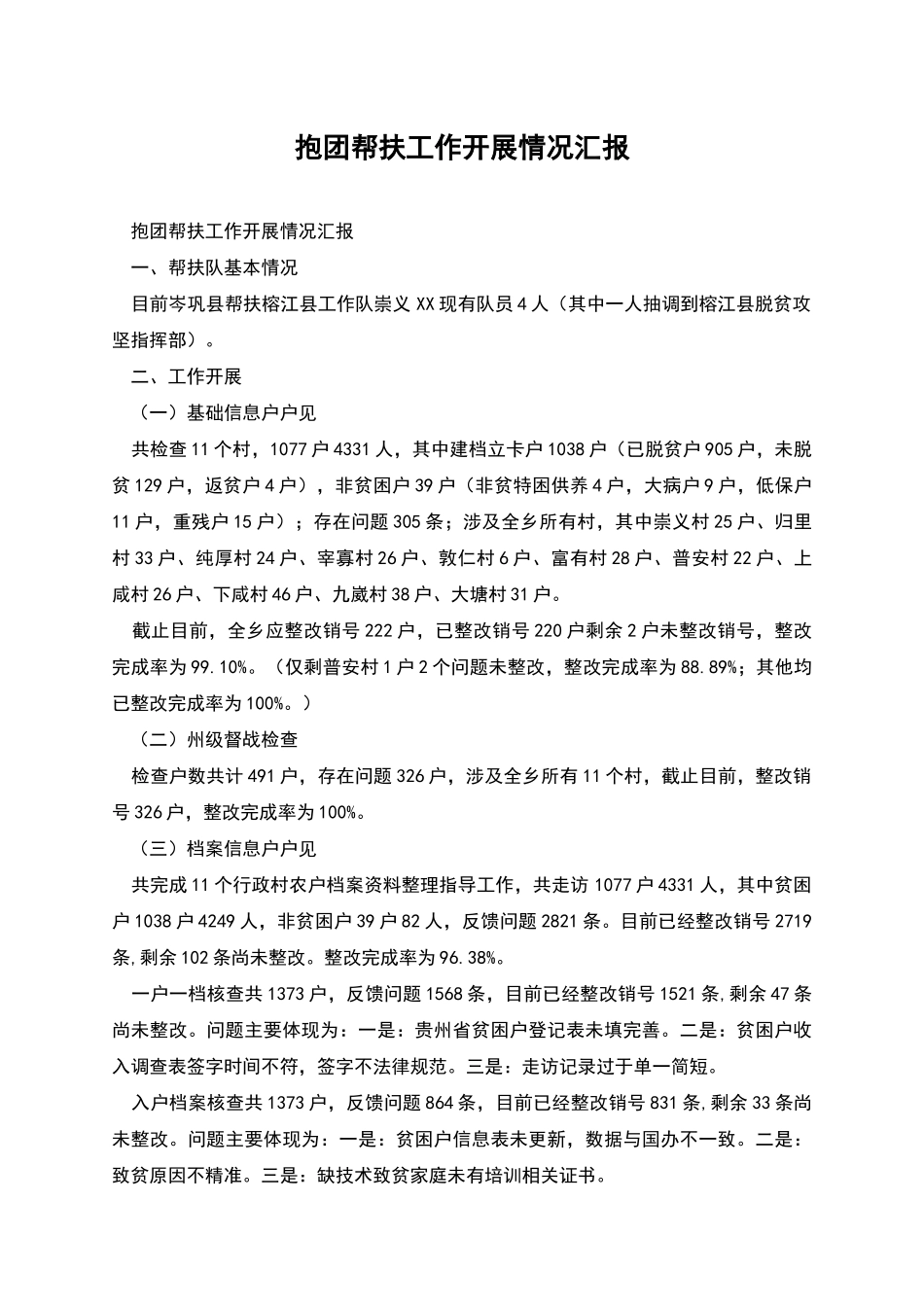 抱团帮扶工作开展情况汇报

抱团帮扶工作开展情况汇报

一、帮扶队基本情况

目前岑巩县帮扶榕江县工作队崇义XX现有队员4人（其中一人抽调到榕江县脱贫攻坚指挥部）。

二、工作开展

（一）基础信息户户见

共检查11个村，1077户4331人，其中建档立卡户1038户（已脱贫户905户，未脱贫129户，返贫户4户），非贫困户39户（非贫特困供养4户，大病户9户，低保户11户，重残户15户）；存在问题305条；涉及全乡所有村，其中崇义村25户、归里村33户、纯厚村24户、宰寡村26户、敦仁村6户、富有村28户、普安村22户、上咸村26户、下咸村46户、九崴村38户、大塘村31户。

截止目前，全乡应整改销号222户，已整改销号220户剩余2户未整改销号，整改完成率为99.10%。（仅剩普安村1户2个问题未整改，整改完成率为88.89%；其他均已整改完成率为100%。）

（二）州级督战检查

检查户数共计491户，存在问题326户，涉及全乡所有11个村，截止目前，整改销号326户，整改完成率为100%。

（三）档案信息户户见

共完成11个行政村农户档案资料整理指导工作，共走访1077户4331人，其中贫困户1038户4249人，非贫困户39户82人，反馈问题2821条。目前已经整改销号2719条,剩余102条尚未整改。整改完成率为96.38%。

一户一档核查共1373户，反馈问题1568条，目前已经整改销号1521条,剩余47条尚未整改。问题主要体现为：一是：贵州省贫困户登记表未填完善。二是：贫困户收入调查表签字时间不符，签字不法律规范。三是：走访记录过于单一简短。

入户档案核查共1373户，反馈问题864条，目前已经整改销号831条,剩余33条尚未整改。问题主要体现为：一是：贫困户信息表未更新，数据与国办不一致。二是：致贫原因不精准。三是：缺技术致贫家庭未有培训相关证书。